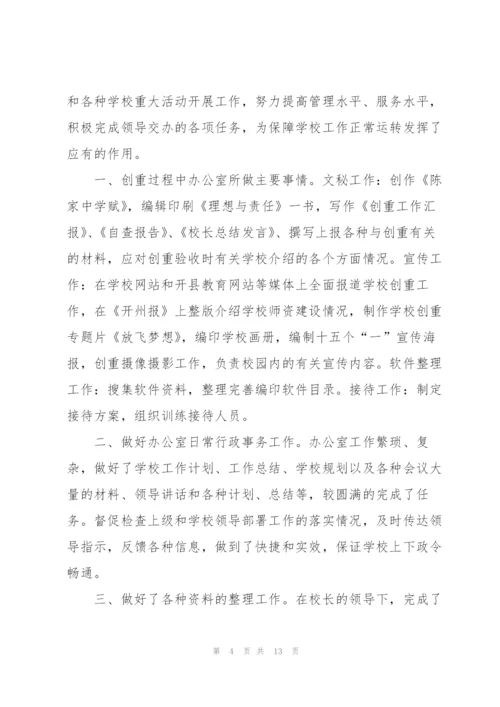 和各种学校重大活动开展工作，努力提高管理水平、服务水平，积极完成领导交办的各项任务，为保障学校工作正常运转发挥了应有的作用。

一、创重过程中办公室所做主要事情。文秘工作：创作《陈家中学赋》，编辑印刷《理想与责任》一书，写作《创重工作汇报》、《自查报告》、《校长总结发言》、撰写上报各种与创重有关的材料，应对创重验收时有关学校介绍的各个方面情况。宣传工作：在学校网站和开县教育网站等媒体上全面报道学校创重工作，在《开州报》上整版介绍学校师资建设情况，制作学校创重专题片《放飞梦想》，编印学校画册，编制十五个“一”宣传海报，创重摄像摄影工作，负责校园内的有关宣传内容。软件整理工作：搜集软件资料，整理完善编印软件目录。接待工作：制定接待方案，组织训练接待人员。

二、做好办公室日常行政事务工作。办公室工作繁琐、复杂，做好了学校工作计划、工作总结、学校规划以及各种会议大量的材料、领导讲话和各种计划、总结等，较圆满的完成了任务。督促检查上级和学校领导部署工作的落实情况，及时传达领导指示，反馈各种信息，做到了快捷和实效，保证学校上下政令畅通。

三、做好了各种资料的整理工作。在校长的领导下，完成了

第 4 页 共 13 页